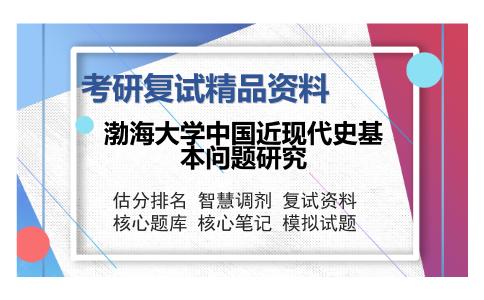 考研复试精品资料

渤海大学中国近现代史基本问题研究

估分排名 智慧调剂 复试资料
核心题库 核心笔记 模拟试题